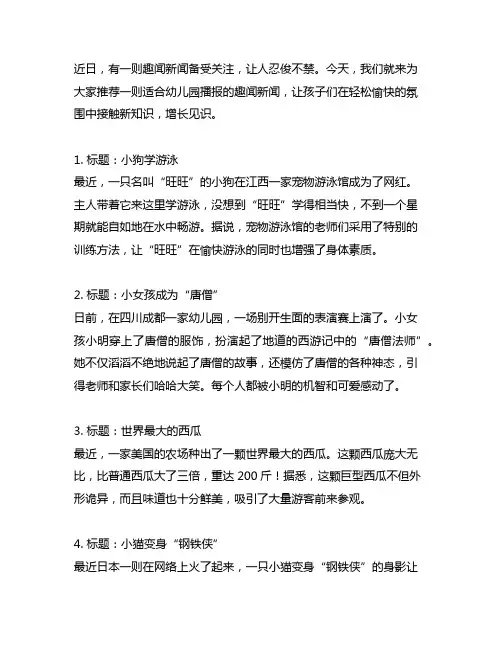 近日，有一则趣闻新闻备受关注，让人忍俊不禁。今天，我们就来为大家推荐一则适合幼儿园播报的趣闻新闻，让孩子们在轻松愉快的氛围中接触新知识，增长见识。

1. 标题：小狗学游泳
最近，一只名叫“旺旺”的小狗在江西一家宠物游泳馆成为了网红。主人带着它来这里学游泳，没想到“旺旺”学得相当快，不到一个星期就能自如地在水中畅游。据说，宠物游泳馆的老师们采用了特别的训练方法，让“旺旺”在愉快游泳的同时也增强了身体素质。

2. 标题：小女孩成为“唐僧”
日前，在四川成都一家幼儿园，一场别开生面的表演赛上演了。小女孩小明穿上了唐僧的服饰，扮演起了地道的西游记中的“唐僧法师”。她不仅滔滔不绝地说起了唐僧的故事，还模仿了唐僧的各种神态，引得老师和家长们哈哈大笑。每个人都被小明的机智和可爱感动了。

3. 标题：世界最大的西瓜
最近，一家美国的农场种出了一颗世界最大的西瓜。这颗西瓜庞大无比，比普通西瓜大了三倍，重达 200 斤！据悉，这颗巨型西瓜不但外形诡异，而且味道也十分鲜美，吸引了大量游客前来参观。

4. 标题：小猫变身“钢铁侠”
最近日本一则在网络上火了起来，一只小猫变身“钢铁侠”的身影让